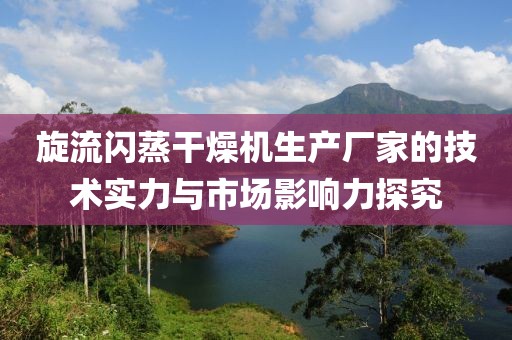 旋流闪蒸干燥机生产厂家的技术实力与市场影响力探究